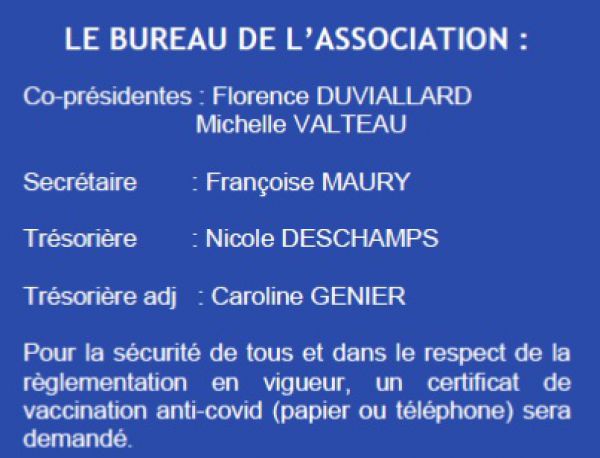 LE BUREAU DE L'ASSOCIATION :

Co-présidentes : Florence DUVIALLARD
Michelle VALTEAU

Secrétaire : Françoise MAURY

Trésorière : Nicole DESCHAMPS

Trésorière adj : Caroline GENIER

Pour la sécurité de tous et dans le respect de la règlementation en vigueur, un certificat de vaccination anti-covid (papier ou téléphone) sera demandé.